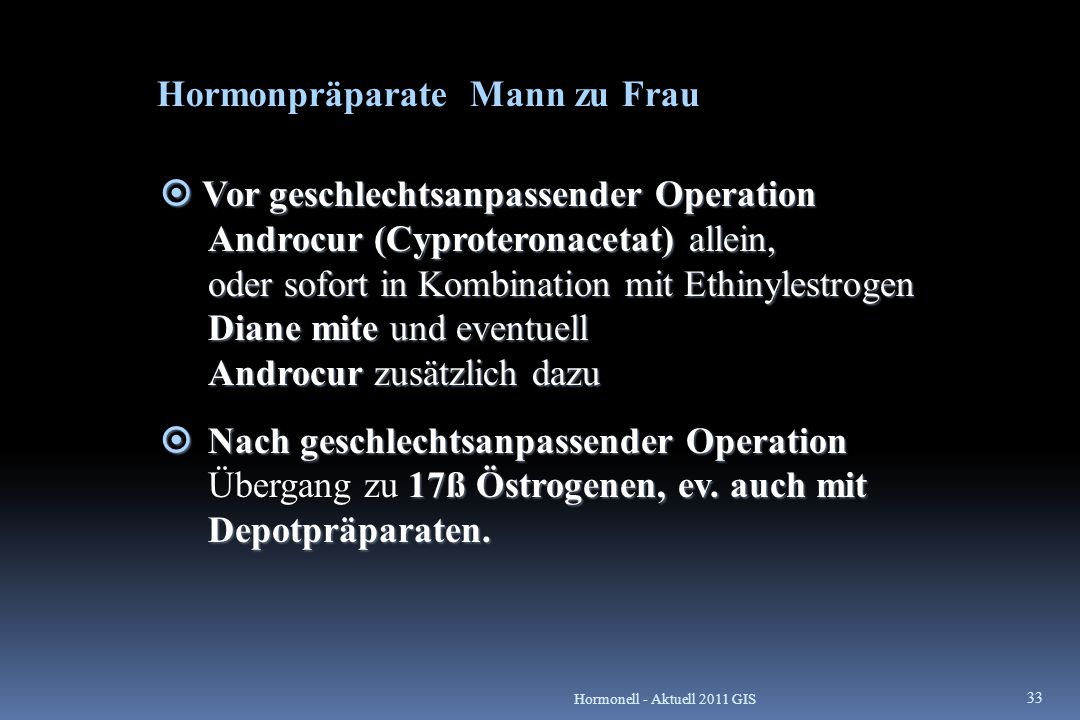 Hormonpräparate Mann zu Frau

Vor geschlechtsanpassender Operation Androcur (Cyproteronacetat) allein, oder sofort in Kombination mit Ethinylestrogen Diane mite und eventuell Androcur zusätzlich dazu

Nach geschlechtsanpassender Operation Übergang zu 17ß Östrogenen, ev. auch mit Depotpräparaten.

Hormonell - Aktuell 2011 GIS

33